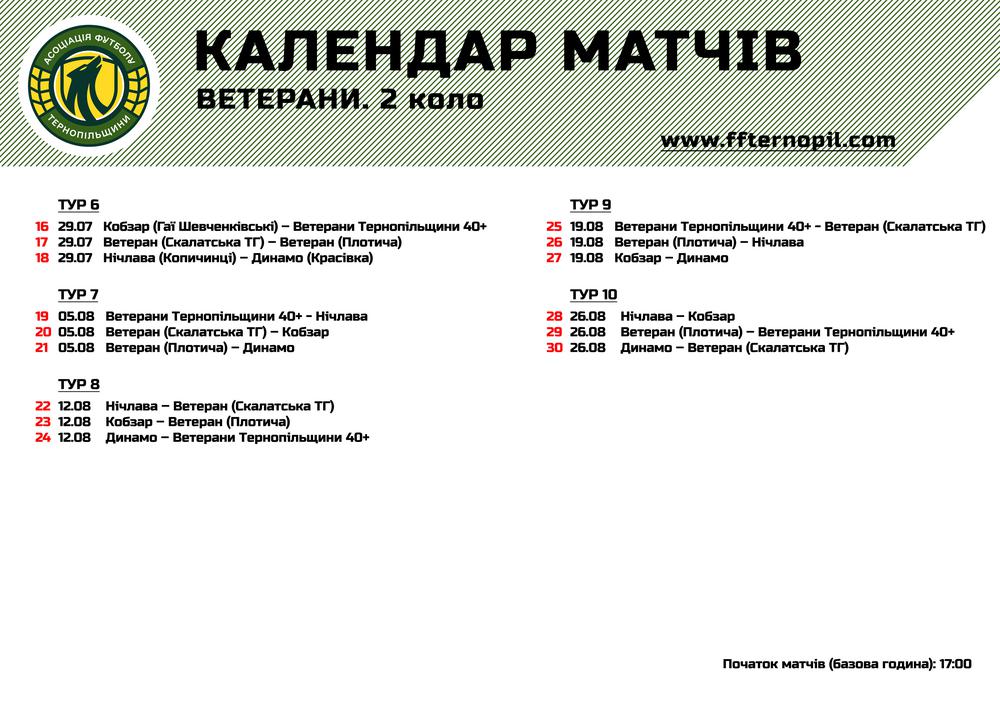 АСОЦІАЦІЯ ФУТБОЛУ ТЕРНОПІЛЬЩИНИ

КАЛЕНДАР МАТЧІВ
ВЕТЕРАНИ. 2 коло

www.ffternopil.com

ТУР 6
16 29.07 Кобзар (Гаї Шевченківські) – Ветерани Тернопільщини 40+
17 29.07 Ветеран (Скалатська ТГ) – Ветеран (Плотича)
18 29.07 Нічлава (Копичинці) – Динамо (Красівка)

ТУР 7
19 05.08 Ветерани Тернопільщини 40+ - Нічлава
20 05.08 Ветеран (Скалатська ТГ) – Кобзар
21 05.08 Ветеран (Плотича) – Динамо

ТУР 8
22 12.08 Нічлава – Ветеран (Скалатська ТГ)
23 12.08 Кобзар – Ветеран (Плотича)
24 12.08 Динамо – Ветерани Тернопільщини 40+

ТУР 9
25 19.08 Ветерани Тернопільщини 40+ - Ветеран (Скалатська ТГ)
26 19.08 Ветеран (Плотича) – Нічлава
27 19.08 Кобзар – Динамо

ТУР 10
28 26.08 Нічлава – Кобзар
29 26.08 Ветеран (Плотича) – Ветерани Тернопільщини 40+
30 26.08 Динамо – Ветеран (Скалатська ТГ)

Початок матчів (базова година): 17:00